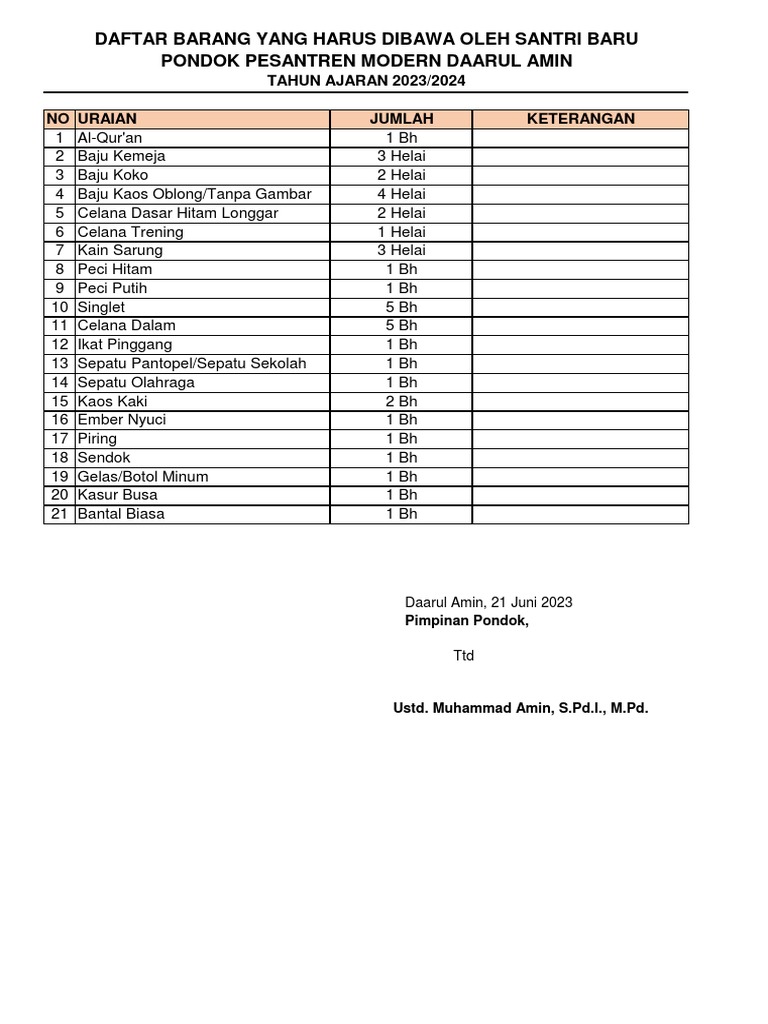 DAFTAR BARANG YANG HARUS DIBAWA OLEH SANTRI BARU
PONDOK PESANTREN MODERN DAARUL AMIN
TAHUN AJARAN 2023/2024

| NO | URAIAN | JUMLAH | KETERANGAN |
|---|---|---|---|
| 1 | Al-Qur'an | 1 Bh | |
| 2 | Baju Kemeja | 3 Helai | |
| 3 | Baju Koko | 2 Helai | |
| 4 | Baju Kaos Oblong/Tanpa Gambar | 4 Helai | |
| 5 | Celana Dasar Hitam Longgar | 2 Helai | |
| 6 | Celana Trening | 1 Helai | |
| 7 | Kain Sarung | 3 Helai | |
| 8 | Peci Hitam | 1 Bh | |
| 9 | Peci Putih | 1 Bh | |
| 10 | Singlet | 5 Bh | |
| 11 | Celana Dalam | 5 Bh | |
| 12 | Ikat Pinggang | 1 Bh | |
| 13 | Sepatu Pantopel/Sepatu Sekolah | 1 Bh | |
| 14 | Sepatu Olahraga | 1 Bh | |
| 15 | Kaos Kaki | 2 Bh | |
| 16 | Ember Nyuci | 1 Bh | |
| 17 | Piring | 1 Bh | |
| 18 | Sendok | 1 Bh | |
| 19 | Gelas/Botol Minum | 1 Bh | |
| 20 | Kasur Busa | 1 Bh | |
| 21 | Bantal Biasa | 1 Bh | |

Daarul Amin, 21 Juni 2023
Pimpinan Pondok,

Ttd

Ustd. Muhammad Amin, S.Pd.I., M.Pd.